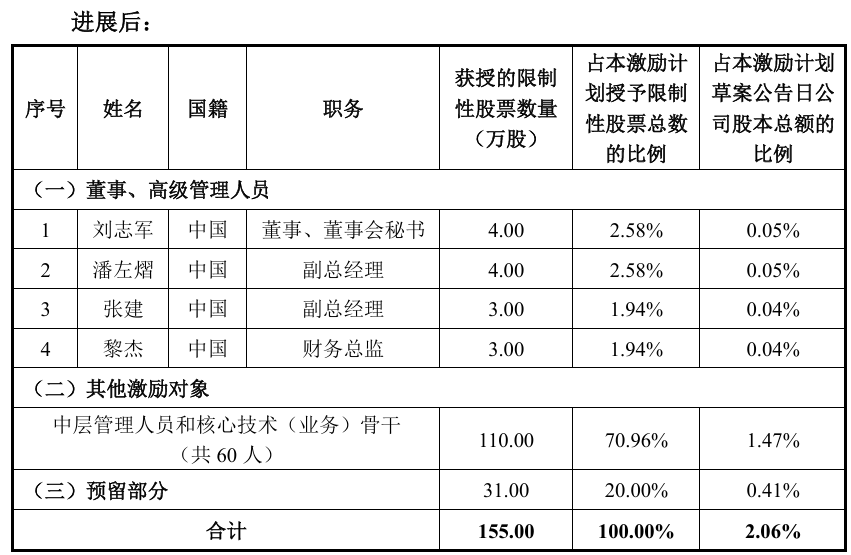 进展后：

| 序号 | 姓名 | 国籍 | 职务 | 获授的限制性股票数量（万股） | 占本激励计划授予限制性股票总数的比例 | 占本激励计划草案公告日公司股本总额的比例 |
|---|---|---|---|---|---|---|
| （一）董事、高级管理人员 | | | | | | |
| 1 | 刘志军 | 中国 | 董事、董事会秘书 | 4.00 | 2.58% | 0.05% |
| 2 | 潘左熠 | 中国 | 副总经理 | 4.00 | 2.58% | 0.05% |
| 3 | 张建 | 中国 | 副总经理 | 3.00 | 1.94% | 0.04% |
| 4 | 黎杰 | 中国 | 财务总监 | 3.00 | 1.94% | 0.04% |
| （二）其他激励对象 | | | | | | |
| 中层管理人员和核心技术（业务）骨干（共 60 人） | | | | 110.00 | 70.96% | 1.47% |
| （三）预留部分 | | | | 31.00 | 20.00% | 0.41% |
| 合计 | | | | 155.00 | 100.00% | 2.06% |